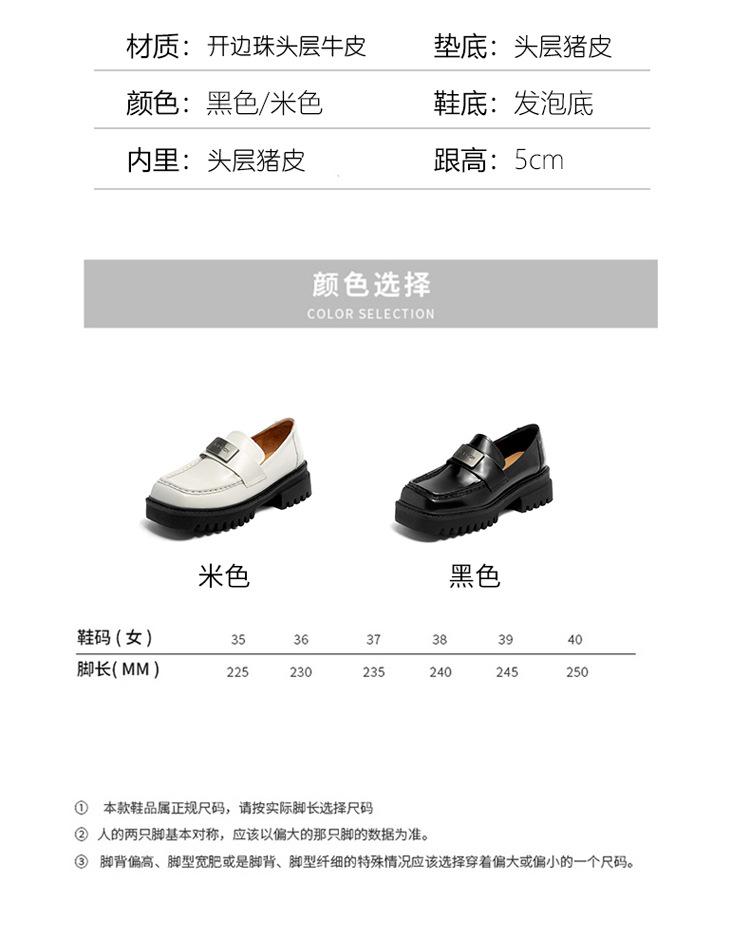 材质：开边珠头层牛皮 垫底：头层猪皮

颜色：黑色/米色 鞋底：发泡底

内里：头层猪皮 跟高：5cm

颜色选择
COLOR SELECTION

米色 黑色

| 鞋码（女） | 35 | 36 | 37 | 38 | 39 | 40 |
|---|---|---|---|---|---|---|
| 脚长(MM) | 225 | 230 | 235 | 240 | 245 | 250 |

① 本款鞋品属正规尺码，请按实际脚长选择尺码

② 人的两只脚基本对称，应该以偏大的那只脚的数据为准。

③ 脚背偏高、脚型宽肥或是脚背、脚型纤细的特殊情况应该选择穿着偏大或偏小的一个尺码。